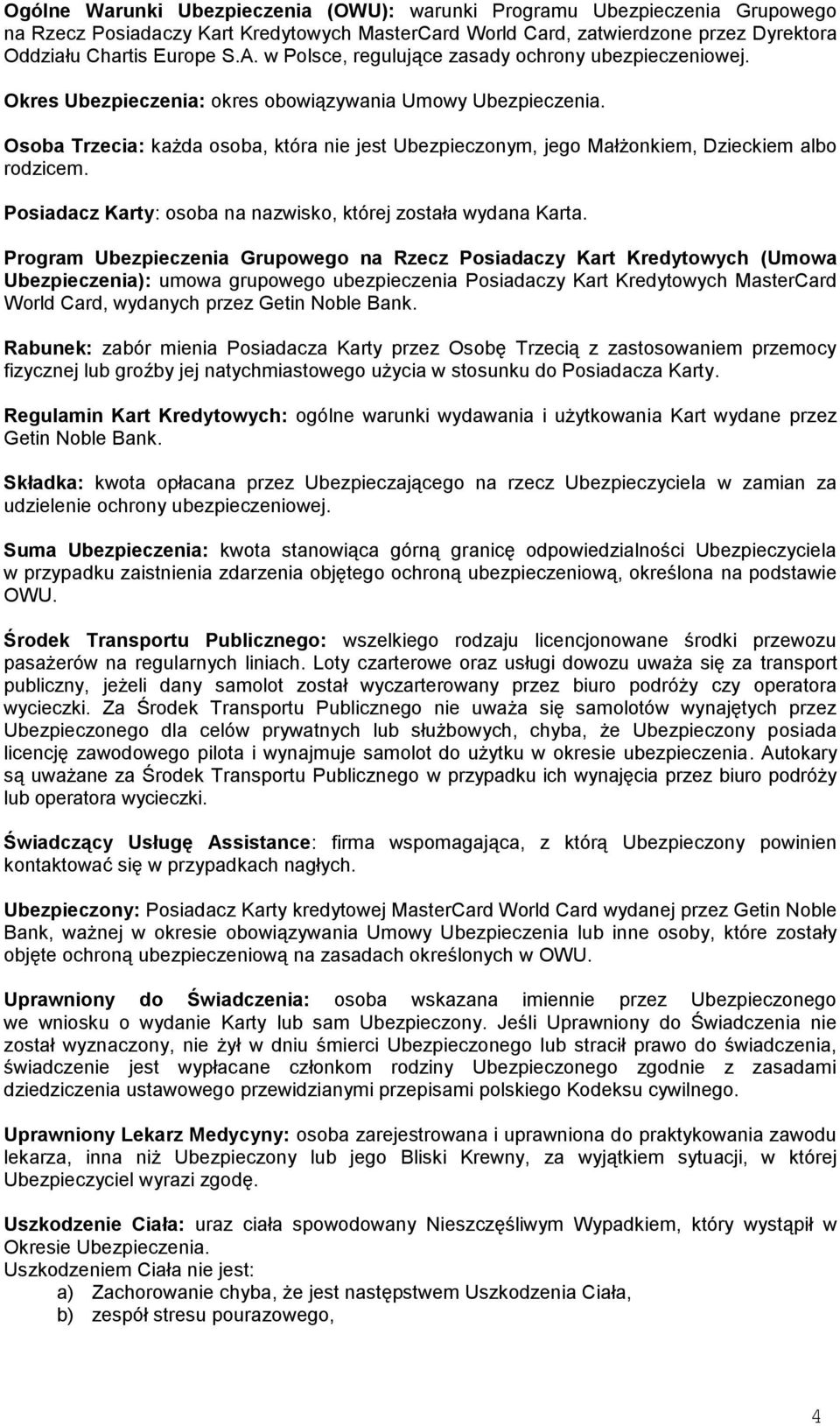 Ogólne Warunki Ubezpieczenia (OWU): warunki Programu Ubezpieczenia Grupowego na Rzecz Posiadaczy Kart Kredytowych MasterCard World Card, zatwierdzone przez Dyrektora Oddziału Chartis Europe S.A. w Polsce, regulujące zasady ochrony ubezpieczeniowej.

Okres Ubezpieczenia: okres obowiązywania Umowy Ubezpieczenia.

Osoba Trzecia: każda osoba, która nie jest Ubezpieczonym, jego Małżonkiem, Dzieckiem albo rodzicem.

Posiadacz Karty: osoba na nazwisko, której została wydana Karta.

Program Ubezpieczenia Grupowego na Rzecz Posiadaczy Kart Kredytowych (Umowa Ubezpieczenia): umowa grupowego ubezpieczenia Posiadaczy Kart Kredytowych MasterCard World Card, wydanych przez Getin Noble Bank.

Rabunek: zabór mienia Posiadacza Karty przez Osobę Trzecią z zastosowaniem przemocy fizycznej lub groźby jej natychmiastowego użycia w stosunku do Posiadacza Karty.

Regulamin Kart Kredytowych: ogólne warunki wydawania i użytkowania Kart wydane przez Getin Noble Bank.

Składka: kwota opłacana przez Ubezpieczającego na rzecz Ubezpieczyciela w zamian za udzielenie ochrony ubezpieczeniowej.

Suma Ubezpieczenia: kwota stanowiąca górną granicę odpowiedzialności Ubezpieczyciela w przypadku zaistnienia zdarzenia objętego ochroną ubezpieczeniową, określona na podstawie OWU.

Środek Transportu Publicznego: wszelkiego rodzaju licencjonowane środki przewozu pasażerów na regularnych liniach. Loty czarterowe oraz usługi dowozu uważa się za transport publiczny, jeżeli dany samolot został wyczarterowany przez biuro podróży czy operatora wycieczki. Za Środek Transportu Publicznego nie uważa się samolotów wynajętych przez Ubezpieczonego dla celów prywatnych lub służbowych, chyba, że Ubezpieczony posiada licencję zawodowego pilota i wynajmuje samolot do użytku w okresie ubezpieczenia. Autokary są uważane za Środek Transportu Publicznego w przypadku ich wynajęcia przez biuro podróży lub operatora wycieczki.

Świadczący Usługę Assistance: firma wspomagająca, z którą Ubezpieczony powinien kontaktować się w przypadkach nagłych.

Ubezpieczony: Posiadacz Karty kredytowej MasterCard World Card wydanej przez Getin Noble Bank, ważnej w okresie obowiązywania Umowy Ubezpieczenia lub inne osoby, które zostały objęte ochroną ubezpieczeniową na zasadach określonych w OWU.

Uprawniony do Świadczenia: osoba wskazana imiennie przez Ubezpieczonego we wniosku o wydanie Karty lub sam Ubezpieczony. Jeśli Uprawniony do Świadczenia nie został wyznaczony, nie żył w dniu śmierci Ubezpieczonego lub stracił prawo do świadczenia, świadczenie jest wypłacane członkom rodziny Ubezpieczonego zgodnie z zasadami dziedziczenia ustawowego przewidzianymi przepisami polskiego Kodeksu cywilnego.

Uprawniony Lekarz Medycyny: osoba zarejestrowana i uprawniona do praktykowania zawodu lekarza, inna niż Ubezpieczony lub jego Bliski Krewny, za wyjątkiem sytuacji, w której Ubezpieczyciel wyrazi zgodę.

Uszkodzenie Ciała: uraz ciała spowodowany Nieszczęśliwym Wypadkiem, który wystąpił w Okresie Ubezpieczenia.
Uszkodzeniem Ciała nie jest:
a) Zachorowanie chyba, że jest następstwem Uszkodzenia Ciała,
b) zespół stresu pourazowego,

4